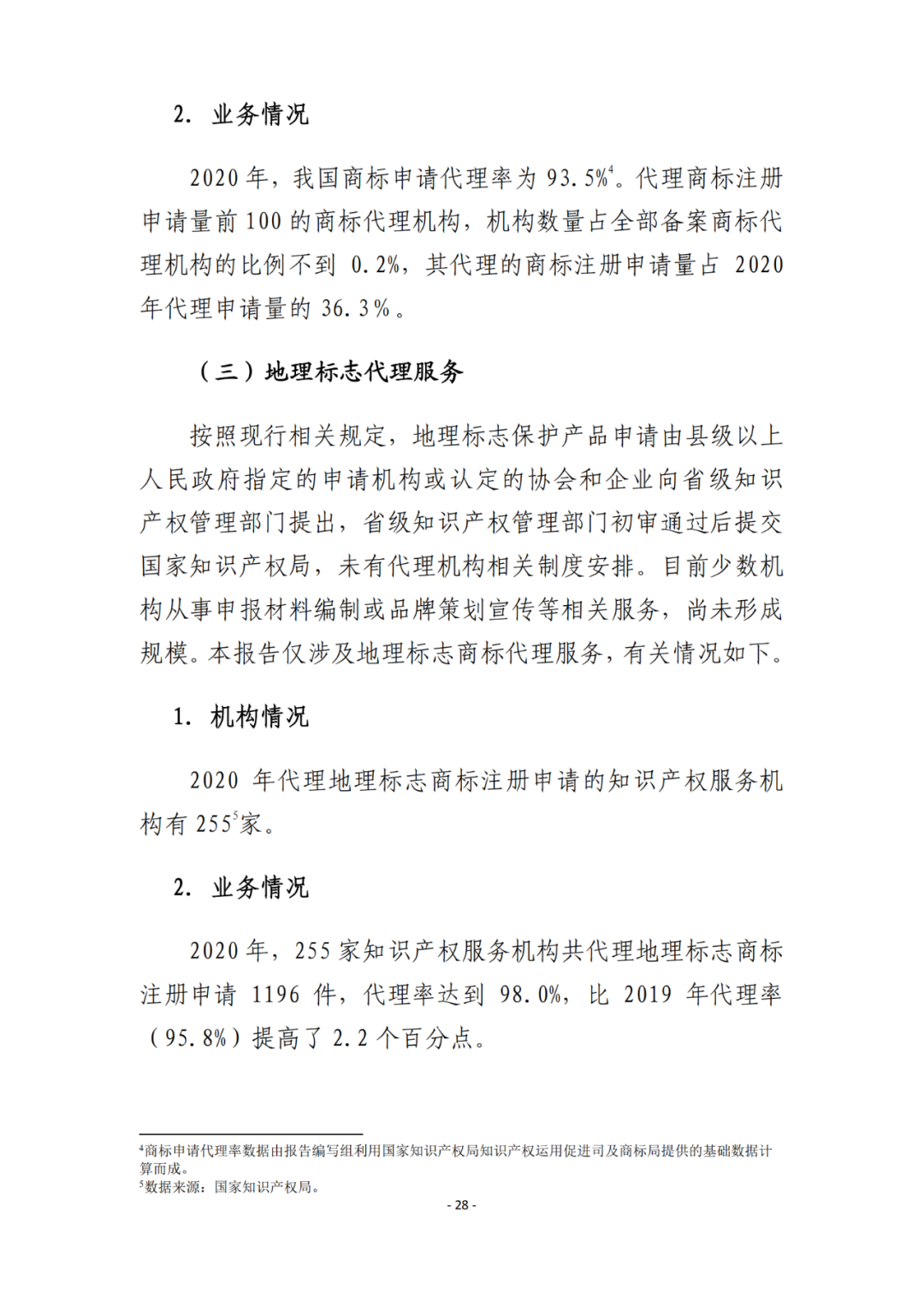 2. 业务情况

2020 年，我国商标申请代理率为 93.5%$^4$。代理商标注册申请量前 100 的商标代理机构，机构数量占全部备案商标代理机构的比例不到 0.2%，其代理的商标注册申请量占 2020 年代理申请量的 36.3%。

（三）地理标志代理服务

按照现行相关规定，地理标志保护产品申请由县级以上人民政府指定的申请机构或认定的协会和企业向省级知识产权管理部门提出，省级知识产权管理部门初审通过后提交国家知识产权局，未有代理机构相关制度安排。目前少数机构从事申报材料编制或品牌策划宣传等相关服务，尚未形成规模。本报告仅涉及地理标志商标代理服务，有关情况如下。

1. 机构情况

2020 年代理地理标志商标注册申请的知识产权服务机构有 255$^5$家。

2. 业务情况

2020 年，255 家知识产权服务机构共代理地理标志商标注册申请 1196 件，代理率达到 98.0%，比 2019 年代理率（95.8%）提高了 2.2 个百分点。

$^4$商标申请代理率数据由报告编写组利用国家知识产权局知识产权运用促进司及商标局提供的基础数据计算而成。
$^5$数据来源：国家知识产权局。

- 28 -